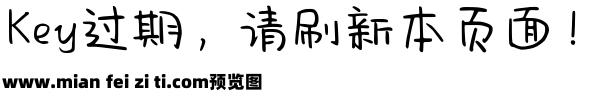 Key过期，请刷新本页面！

www.mian fei zi ti.com预览图